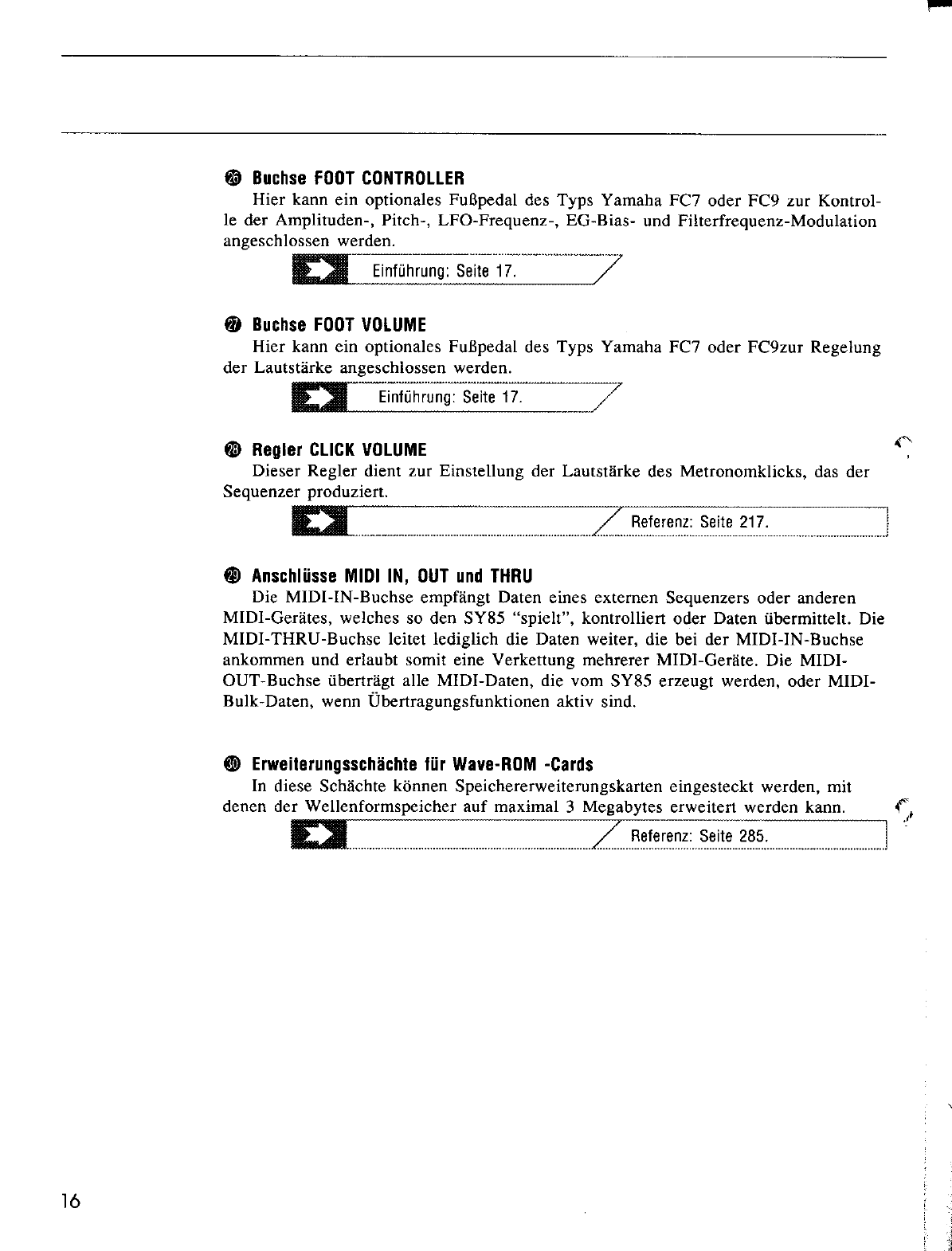 ㉖ Buchse FOOT CONTROLLER

Hier kann ein optionales Fußpedal des Typs Yamaha FC7 oder FC9 zur Kontrolle der Amplituden-, Pitch-, LFO-Frequenz-, EG-Bias- und Filterfrequenz-Modulation angeschlossen werden.

Einführung: Seite 17.

㉗ Buchse FOOT VOLUME

Hier kann ein optionales Fußpedal des Typs Yamaha FC7 oder FC9zur Regelung der Lautstärke angeschlossen werden.

Einführung: Seite 17.

㉘ Regler CLICK VOLUME

Dieser Regler dient zur Einstellung der Lautstärke des Metronomklicks, das der Sequenzer produziert.

Referenz: Seite 217.

㉙ Anschlüsse MIDI IN, OUT und THRU

Die MIDI-IN-Buchse empfängt Daten eines externen Sequenzers oder anderen MIDI-Gerätes, welches so den SY85 "spielt", kontrolliert oder Daten übermittelt. Die MIDI-THRU-Buchse leitet lediglich die Daten weiter, die bei der MIDI-IN-Buchse ankommen und erlaubt somit eine Verkettung mehrerer MIDI-Geräte. Die MIDI-OUT-Buchse überträgt alle MIDI-Daten, die vom SY85 erzeugt werden, oder MIDI-Bulk-Daten, wenn Übertragungsfunktionen aktiv sind.

㉚ Erweiterungsschächte für Wave-ROM -Cards

In diese Schächte können Speichererweiterungskarten eingesteckt werden, mit denen der Wellenformspeicher auf maximal 3 Megabytes erweitert werden kann.

Referenz: Seite 285.

16